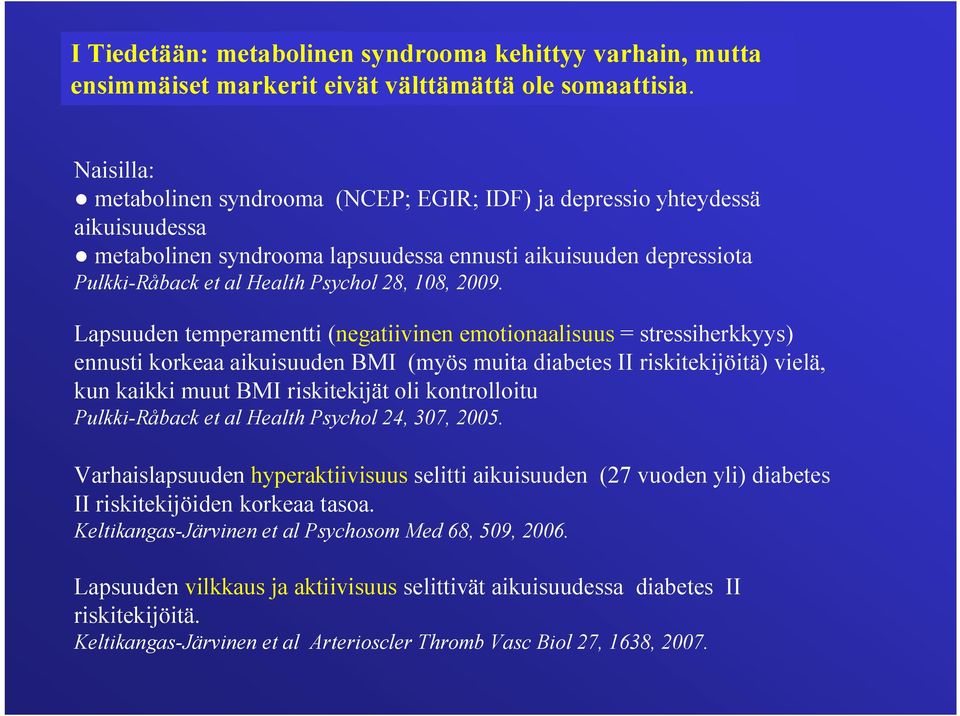 I Tiedetään: metabolinen syndrooma kehittyy varhain, mutta ensimmäiset markerit eivät välttämättä ole somaattisia.

Naisilla:
● metabolinen syndrooma (NCEP; EGIR; IDF) ja depressio yhteydessä aikuisuudessa
● metabolinen syndrooma lapsuudessa ennusti aikuisuuden depressiota
Pulkki-Råback et al Health Psychol 28, 108, 2009.

Lapsuuden temperamentti (negatiivinen emotionaalisuus = stressiherkkyys) ennusti korkeaa aikuisuuden BMI (myös muita diabetes II riskitekijöitä) vielä, kun kaikki muut BMI riskitekijät oli kontrolloitu
Pulkki-Råback et al Health Psychol 24, 307, 2005.

Varhaislapsuuden hyperaktiivisuus selitti aikuisuuden (27 vuoden yli) diabetes II riskitekijöiden korkeaa tasoa.
Keltikangas-Järvinen et al Psychosom Med 68, 509, 2006.

Lapsuuden vilkkaus ja aktiivisuus selittivät aikuisuudessa diabetes II riskitekijöitä.
Keltikangas-Järvinen et al Arterioscler Thromb Vasc Biol 27, 1638, 2007.